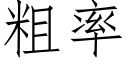 粗率